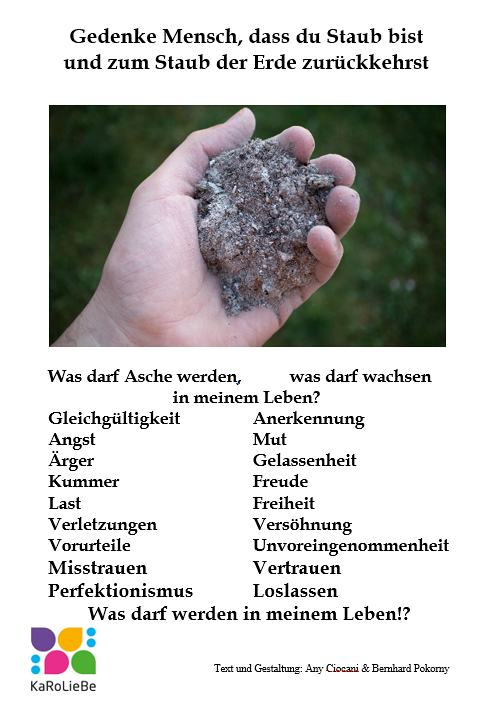 Gedenke Mensch, dass du Staub bist
und zum Staub der Erde zurückkehrst

Was darf Asche werden, was darf wachsen
in meinem Leben?

Gleichgültigkeit
Angst
Ärger
Kummer
Last
Verletzungen
Vorurteile
Misstrauen
Perfektionismus

Anerkennung
Mut
Gelassenheit
Freude
Freiheit
Versöhnung
Unvoreingenommenheit
Vertrauen
Loslassen

Was darf werden in meinem Leben!?

KaRoLieBe

Text und Gestaltung: Any Ciocani & Bernhard Pokorny